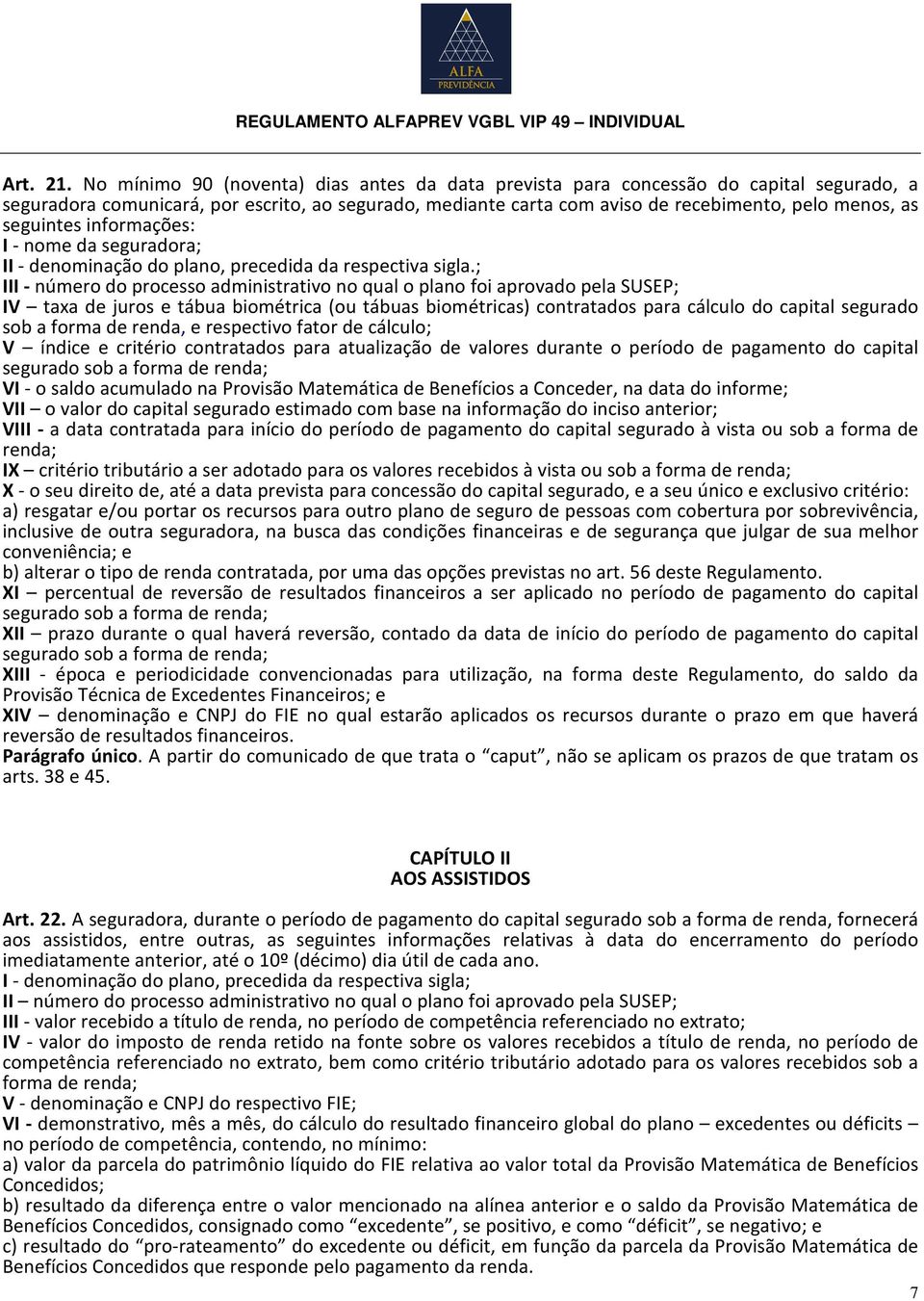 ALFA
PREVIDÊNCIA

REGULAMENTO ALFAPREV VGBL VIP 49 – INDIVIDUAL

Art. 21. No mínimo 90 (noventa) dias antes da data prevista para concessão do capital segurado, a seguradora comunicará, por escrito, ao segurado, mediante carta com aviso de recebimento, pelo menos, as seguintes informações:
I - nome da seguradora;
II - denominação do plano, precedida da respectiva sigla.;
III - número do processo administrativo no qual o plano foi aprovado pela SUSEP;
IV – taxa de juros e tábua biométrica (ou tábuas biométricas) contratados para cálculo do capital segurado sob a forma de renda, e respectivo fator de cálculo;
V – índice e critério contratados para atualização de valores durante o período de pagamento do capital segurado sob a forma de renda;
VI - o saldo acumulado na Provisão Matemática de Benefícios a Conceder, na data do informe;
VII – o valor do capital segurado estimado com base na informação do inciso anterior;
VIII - a data contratada para início do período de pagamento do capital segurado à vista ou sob a forma de renda;
IX – critério tributário a ser adotado para os valores recebidos à vista ou sob a forma de renda;
X - o seu direito de, até a data prevista para concessão do capital segurado, e a seu único e exclusivo critério:
a) resgatar e/ou portar os recursos para outro plano de seguro de pessoas com cobertura por sobrevivência, inclusive de outra seguradora, na busca das condições financeiras e de segurança que julgar de sua melhor conveniência; e
b) alterar o tipo de renda contratada, por uma das opções previstas no art. 56 deste Regulamento.
XI – percentual de reversão de resultados financeiros a ser aplicado no período de pagamento do capital segurado sob a forma de renda;
XII – prazo durante o qual haverá reversão, contado da data de início do período de pagamento do capital segurado sob a forma de renda;
XIII - época e periodicidade convencionadas para utilização, na forma deste Regulamento, do saldo da Provisão Técnica de Excedentes Financeiros; e
XIV – denominação e CNPJ do FIE no qual estarão aplicados os recursos durante o prazo em que haverá reversão de resultados financeiros.
Parágrafo único. A partir do comunicado de que trata o “caput”, não se aplicam os prazos de que tratam os arts. 38 e 45.

CAPÍTULO II
AOS ASSISTIDOS

Art. 22. A seguradora, durante o período de pagamento do capital segurado sob a forma de renda, fornecerá aos assistidos, entre outras, as seguintes informações relativas à data do encerramento do período imediatamente anterior, até o 10º (décimo) dia útil de cada ano.
I - denominação do plano, precedida da respectiva sigla;
II – número do processo administrativo no qual o plano foi aprovado pela SUSEP;
III - valor recebido a título de renda, no período de competência referenciado no extrato;
IV - valor do imposto de renda retido na fonte sobre os valores recebidos a título de renda, no período de competência referenciado no extrato, bem como critério tributário adotado para os valores recebidos sob a forma de renda;
V - denominação e CNPJ do respectivo FIE;
VI - demonstrativo, mês a mês, do cálculo do resultado financeiro global do plano – excedentes ou déficits – no período de competência, contendo, no mínimo:
a) valor da parcela do patrimônio líquido do FIE relativa ao valor total da Provisão Matemática de Benefícios Concedidos;
b) resultado da diferença entre o valor mencionado na alínea anterior e o saldo da Provisão Matemática de Benefícios Concedidos, consignado como “excedente”, se positivo, e como “déficit”, se negativo; e
c) resultado do “pro-rateamento” do excedente ou déficit, em função da parcela da Provisão Matemática de Benefícios Concedidos que responde pelo pagamento da renda.

7